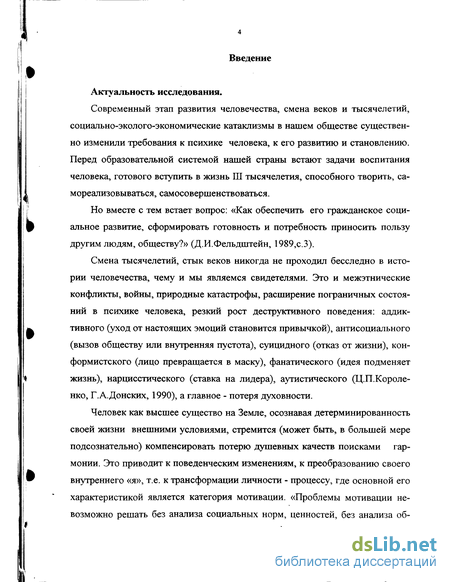 4

Введение

Актуальность исследования.

Современный этап развития человечества, смена веков и тысячелетий, социально-эколого-экономические катаклизмы в нашем обществе существенно изменили требования к психике человека, к его развитию и становлению. Перед образовательной системой нашей страны встают задачи воспитания человека, готового вступить в жизнь III тысячелетия, способного творить, самореализовываться, самосовершенствоваться.

Но вместе с тем встает вопрос: «Как обеспечить его гражданское социальное развитие, сформировать готовность и потребность приносить пользу другим людям, обществу?» (Д.И.Фельдштейн, 1989,с.3).

Смена тысячелетий, стык веков никогда не проходил бесследно в истории человечества, чему и мы являемся свидетелями. Это и межэтнические конфликты, войны, природные катастрофы, расширение пограничных состояний в психике человека, резкий рост деструктивного поведения: аддиктивного (уход от настоящих эмоций становится привычкой), антисоциального (вызов обществу или внутренняя пустота), суицидного (отказ от жизни), конформистского (лицо превращается в маску), фанатического (идея подменяет жизнь), нарциссического (ставка на лидера), аутистического (Ц.П.Короленко, Г.А.Донских, 1990), а главное - потеря духовности.

Человек как высшее существо на Земле, осознавая детерминированность своей жизни внешними условиями, стремится (может быть, в большей мере подсознательно) компенсировать потерю душевных качеств поисками гармонии. Это приводит к поведенческим изменениям, к преобразованию своего внутреннего «я», т.е. к трансформации личности - процессу, где основной его характеристикой является категория мотивации. «Проблемы мотивации невозможно решать без анализа социальных норм, ценностей, без анализа об-

dsLib.net
библиотека диссертаций